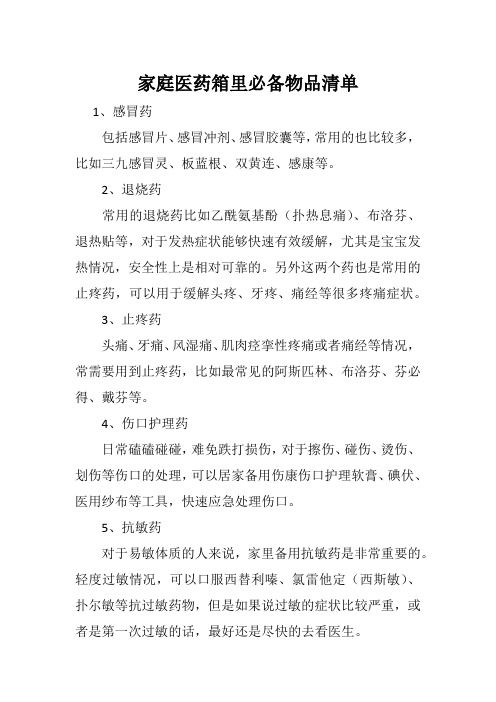 家庭医药箱里必备物品清单

1、感冒药

包括感冒片、感冒冲剂、感冒胶囊等，常用的也比较多，比如三九感冒灵、板蓝根、双黄连、感康等。

2、退烧药

常用的退烧药比如乙酰氨基酚（扑热息痛）、布洛芬、退热贴等，对于发热症状能够快速有效缓解，尤其是宝宝发热情况，安全性上是相对可靠的。另外这两个药也是常用的止疼药，可以用于缓解头疼、牙疼、痛经等很多疼痛症状。

3、止疼药

头痛、牙痛、风湿痛、肌肉痉挛性疼痛或者痛经等情况，常需要用到止疼药，比如最常见的阿斯匹林、布洛芬、芬必得、戴芬等。

4、伤口护理药

日常磕磕碰碰，难免跌打损伤，对于擦伤、碰伤、烫伤、划伤等伤口的处理，可以居家备用伤康伤口护理软膏、碘伏、医用纱布等工具，快速应急处理伤口。

5、抗敏药

对于易敏体质的人来说，家里备用抗敏药是非常重要的。轻度过敏情况，可以口服西替利嗪、氯雷他定（西斯敏）、扑尔敏等抗过敏药物，但是如果说过敏的症状比较严重，或者是第一次过敏的话，最好还是尽快的去看医生。